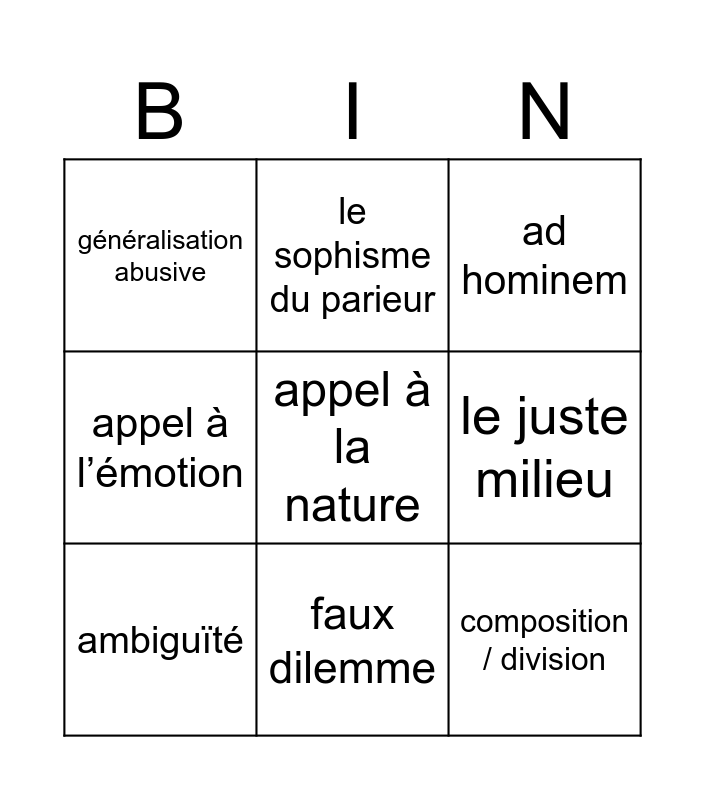 | B | I | N |
|---|---|---|
| généralisation abusive | le sophisme du parieur | ad hominem |
| appel à l’émotion | appel à la nature | le juste milieu |
| ambiguïté | faux dilemme | composition / division |